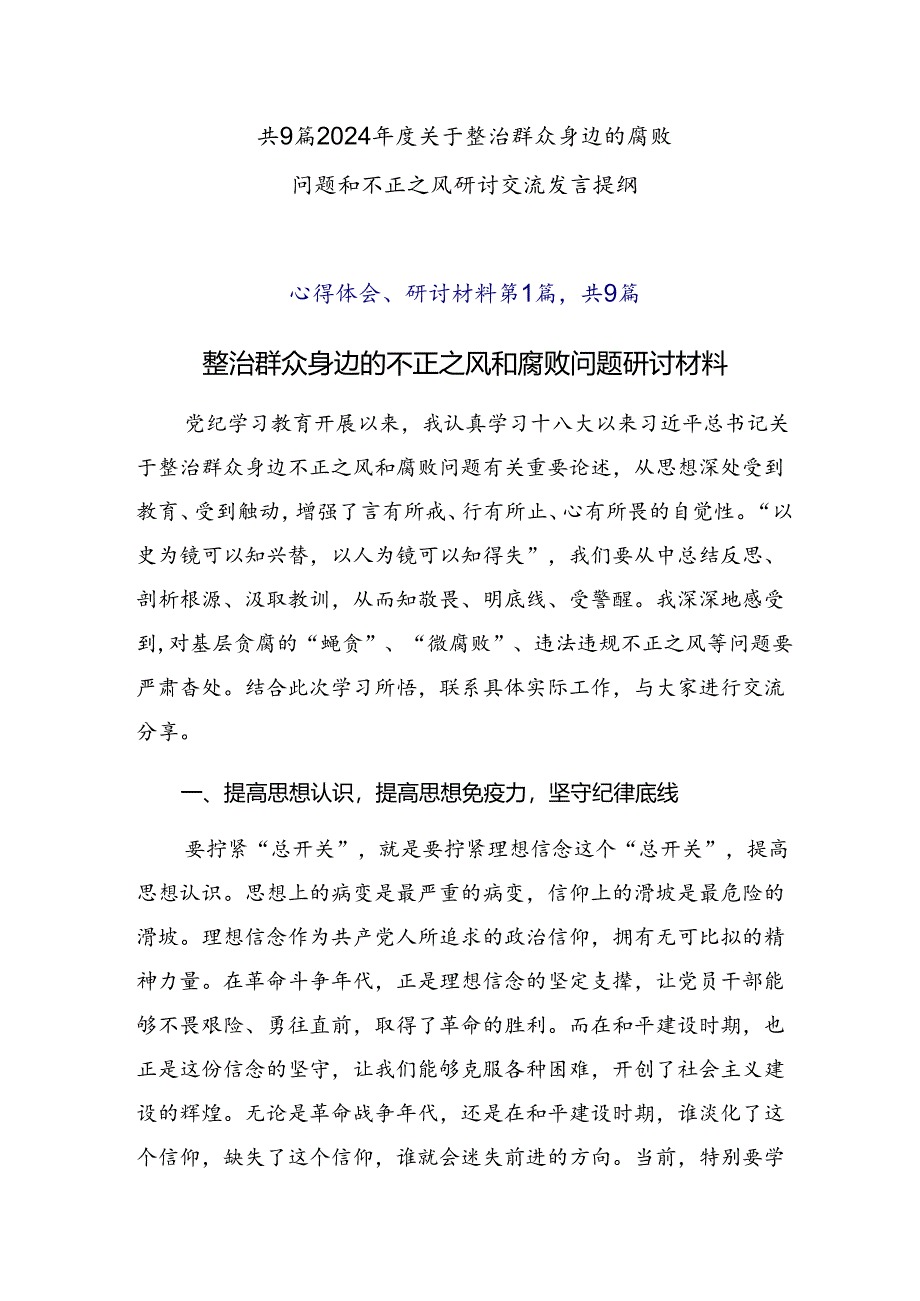 共9篇2024年度关于整治群众身边的腐败问题和不正之风研讨交流发言提纲

心得体会、研讨材料第1篇，共9篇

整治群众身边的不正之风和腐败问题研讨材料

党纪学习教育开展以来，我认真学习十八大以来习近平总书记关于整治群众身边不正之风和腐败问题有关重要论述，从思想深处受到教育、受到触动，增强了言有所戒、行有所止、心有所畏的自觉性。“以史为镜可以知兴替，以人为镜可以知得失”，我们要从中总结反思、剖析根源、汲取教训，从而知敬畏、明底线、受警醒。我深深地感受到，对基层贪腐的“蝇贪”、“微腐败”、违法违规不正之风等问题要严肃杳处。结合此次学习所悟，联系具体实际工作，与大家进行交流分享。

一、提高思想认识，提高思想免疫力，坚守纪律底线

要拧紧“总开关”，就是要拧紧理想信念这个“总开关”，提高思想认识。思想上的病变是最严重的病变，信仰上的滑坡是最危险的滑坡。理想信念作为共产党人所追求的政治信仰，拥有无可比拟的精神力量。在革命斗争年代，正是理想信念的坚定支撑，让党员干部能够不畏艰险、勇往直前，取得了革命的胜利。而在和平建设时期，也正是这份信念的坚守，让我们能够克服各种困难，开创了社会主义建设的辉煌。无论是革命战争年代，还是在和平建设时期，谁淡化了这个信仰，缺失了这个信仰，谁就会迷失前进的方向。当前，特别要学